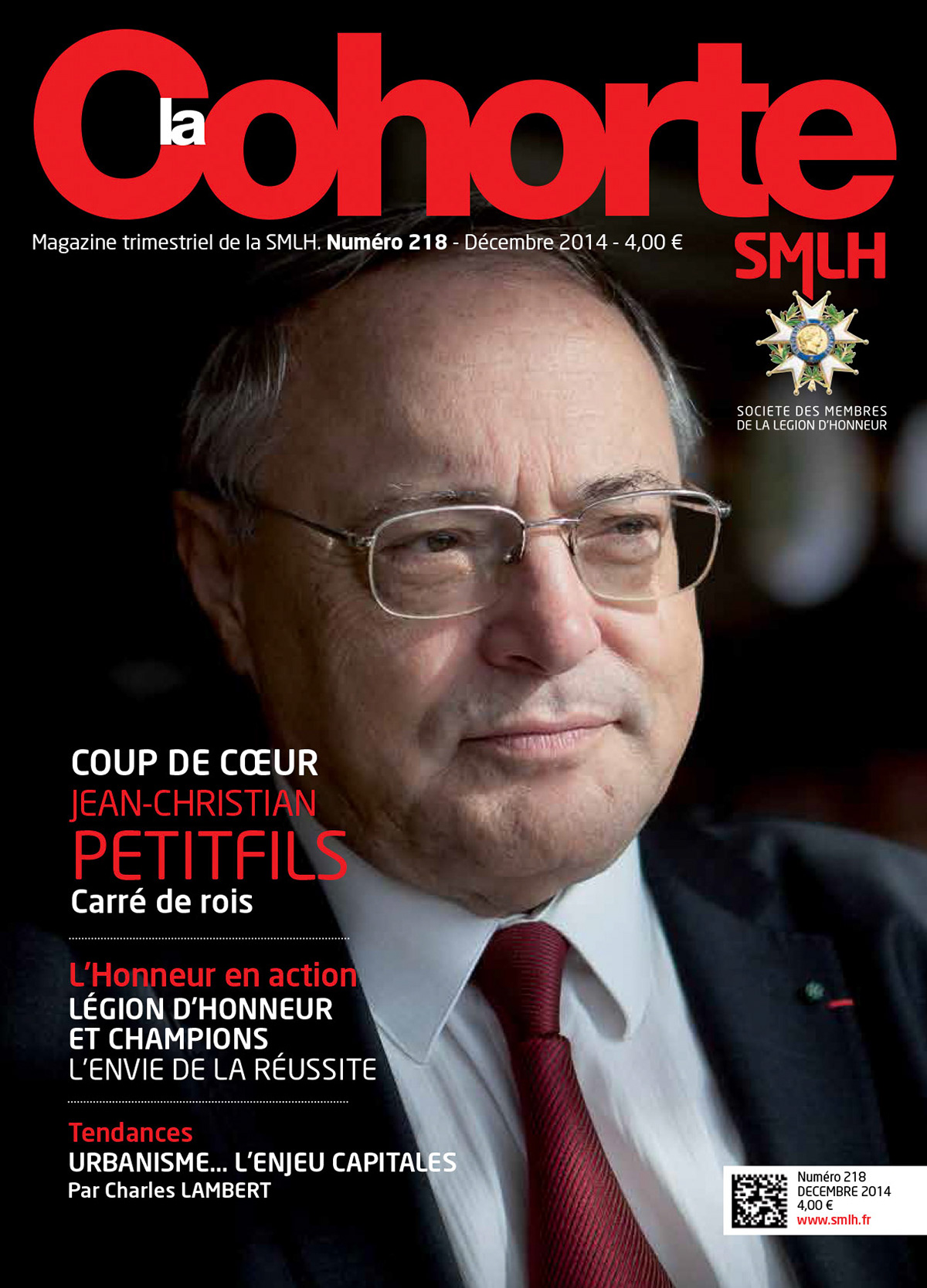 la Cohorte

Magazine trimestriel de la SMLH. Numéro 218 - Décembre 2014 - 4,00 €

SMLH

SOCIETE DES MEMBRES
DE LA LEGION D'HONNEUR

COUP DE CŒUR
JEAN-CHRISTIAN
PETITFILS
Carré de rois

L'Honneur en action
LÉGION D'HONNEUR
ET CHAMPIONS
L'ENVIE DE LA RÉUSSITE

Tendances
URBANISME... L'ENJEU CAPITALES
Par Charles LAMBERT

Numéro 218
DECEMBRE 2014
4,00 €
www.smlh.fr